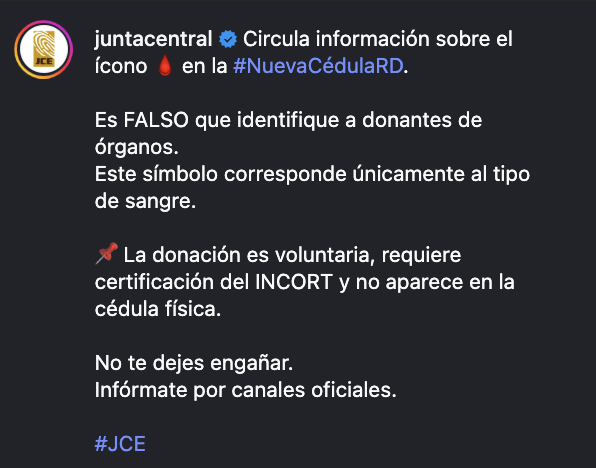 JCE

juntacentral Circula información sobre el ícono 🩸 en la #NuevaCédulaRD.

Es FALSO que identifique a donantes de órganos.
Este símbolo corresponde únicamente al tipo de sangre.

📌 La donación es voluntaria, requiere certificación del INCORT y no aparece en la cédula física.

No te dejes engañar.
Infórmate por canales oficiales.

#JCE